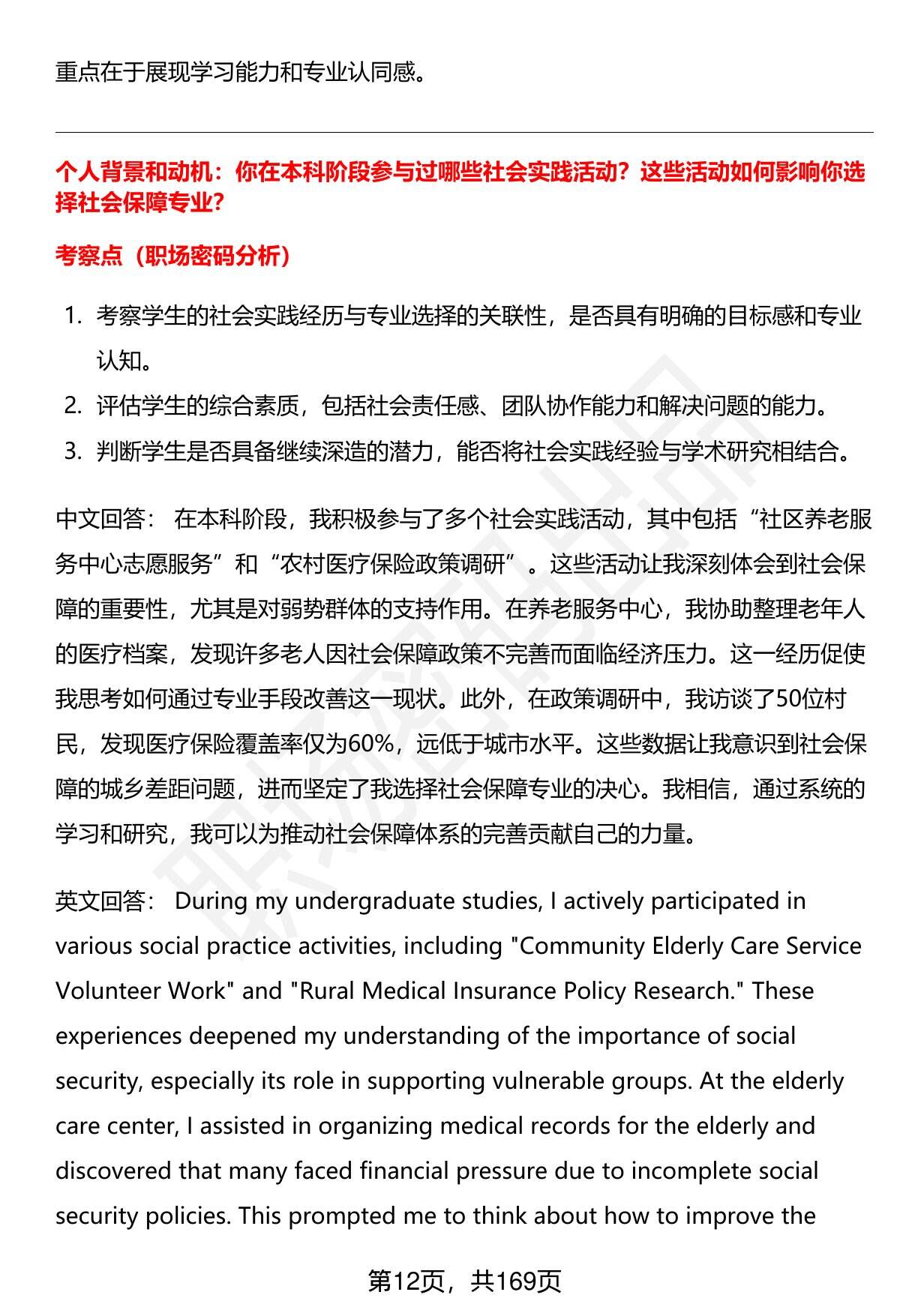 重点在于展现学习能力和专业认同感。

个人背景和动机：你在本科阶段参与过哪些社会实践活动？这些活动如何影响你选择社会保障专业？

考察点（职场密码分析）

1. 考察学生的社会实践经历与专业选择的关联性，是否具有明确的目标感和专业认知。
2. 评估学生的综合素质，包括社会责任感、团队协作能力和解决问题的能力。
3. 判断学生是否具备继续深造的潜力，能否将社会实践经验与学术研究相结合。

中文回答： 在本科阶段，我积极参与了多个社会实践活动，其中包括“社区养老服务中心志愿服务”和“农村医疗保险政策调研”。这些活动让我深刻体会到社会保障的重要性，尤其是对弱势群体的支持作用。在养老服务中心，我协助整理老年人的医疗档案，发现许多老人因社会保障政策不完善而面临经济压力。这一经历促使我思考如何通过专业手段改善这一现状。此外，在政策调研中，我访谈了50位村民，发现医疗保险覆盖率仅为60%，远低于城市水平。这些数据让我意识到社会保障的城乡差距问题，进而坚定了我选择社会保障专业的决心。我相信，通过系统的学习和研究，我可以为推动社会保障体系的完善贡献自己的力量。

英文回答： During my undergraduate studies, I actively participated in various social practice activities, including "Community Elderly Care Service Volunteer Work" and "Rural Medical Insurance Policy Research." These experiences deepened my understanding of the importance of social security, especially its role in supporting vulnerable groups. At the elderly care center, I assisted in organizing medical records for the elderly and discovered that many faced financial pressure due to incomplete social security policies. This prompted me to think about how to improve the

第12页，共169页